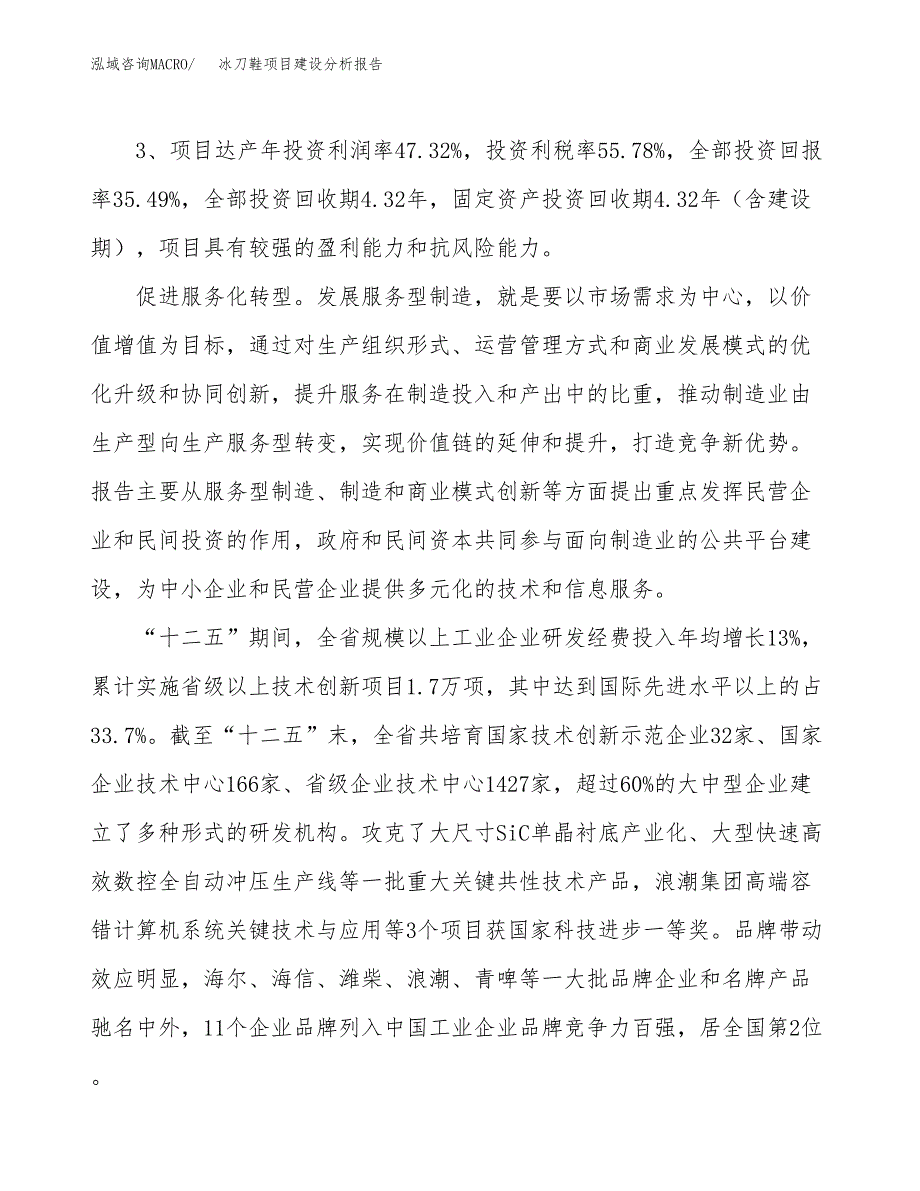 泓域咨询MACRO/　冰刀鞋项目建设分析报告

3、项目达产年投资利润率47.32%，投资利税率55.78%，全部投资回报率35.49%，全部投资回收期4.32年，固定资产投资回收期4.32年（含建设期），项目具有较强的盈利能力和抗风险能力。

促进服务化转型。发展服务型制造，就是要以市场需求为中心，以价值增值为目标，通过对生产组织形式、运营管理方式和商业发展模式的优化升级和协同创新，提升服务在制造投入和产出中的比重，推动制造业由生产型向生产服务型转变，实现价值链的延伸和提升，打造竞争新优势。报告主要从服务型制造、制造和商业模式创新等方面提出重点发挥民营企业和民间投资的作用，政府和民间资本共同参与面向制造业的公共平台建设，为中小企业和民营企业提供多元化的技术和信息服务。

“十二五”期间，全省规模以上工业企业研发经费投入年均增长13%，累计实施省级以上技术创新项目1.7万项，其中达到国际先进水平以上的占33.7%。截至“十二五”末，全省共培育国家技术创新示范企业32家、国家企业技术中心166家、省级企业技术中心1427家，超过60%的大中型企业建立了多种形式的研发机构。攻克了大尺寸SiC单晶衬底产业化、大型快速高效数控全自动冲压生产线等一批重大关键共性技术产品，浪潮集团高端容错计算机系统关键技术与应用等3个项目获国家科技进步一等奖。品牌带动效应明显，海尔、海信、潍柴、浪潮、青啤等一大批品牌企业和名牌产品驰名中外，11个企业品牌列入中国工业企业品牌竞争力百强，居全国第2位。